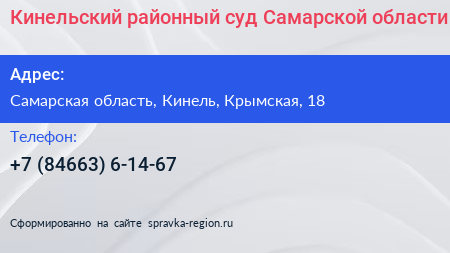 Кинельский районный суд Самарской области

Адрес:

Самарская область, Кинель, Крымская, 18

Телефон:

+7 (84663) 6-14-67

Сформированно на сайте spravka-region.ru